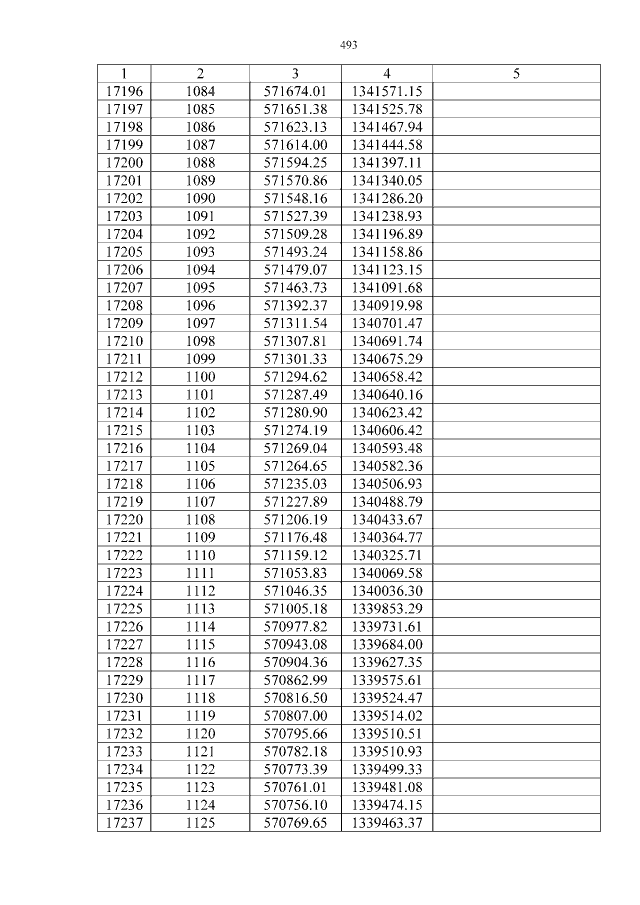 493

| 1 | 2 | 3 | 4 | 5 |
|---|---|---|---|---|
| 17196 | 1084 | 571674.01 | 1341571.15 | |
| 17197 | 1085 | 571651.38 | 1341525.78 | |
| 17198 | 1086 | 571623.13 | 1341467.94 | |
| 17199 | 1087 | 571614.00 | 1341444.58 | |
| 17200 | 1088 | 571594.25 | 1341397.11 | |
| 17201 | 1089 | 571570.86 | 1341340.05 | |
| 17202 | 1090 | 571548.16 | 1341286.20 | |
| 17203 | 1091 | 571527.39 | 1341238.93 | |
| 17204 | 1092 | 571509.28 | 1341196.89 | |
| 17205 | 1093 | 571493.24 | 1341158.86 | |
| 17206 | 1094 | 571479.07 | 1341123.15 | |
| 17207 | 1095 | 571463.73 | 1341091.68 | |
| 17208 | 1096 | 571392.37 | 1340919.98 | |
| 17209 | 1097 | 571311.54 | 1340701.47 | |
| 17210 | 1098 | 571307.81 | 1340691.74 | |
| 17211 | 1099 | 571301.33 | 1340675.29 | |
| 17212 | 1100 | 571294.62 | 1340658.42 | |
| 17213 | 1101 | 571287.49 | 1340640.16 | |
| 17214 | 1102 | 571280.90 | 1340623.42 | |
| 17215 | 1103 | 571274.19 | 1340606.42 | |
| 17216 | 1104 | 571269.04 | 1340593.48 | |
| 17217 | 1105 | 571264.65 | 1340582.36 | |
| 17218 | 1106 | 571235.03 | 1340506.93 | |
| 17219 | 1107 | 571227.89 | 1340488.79 | |
| 17220 | 1108 | 571206.19 | 1340433.67 | |
| 17221 | 1109 | 571176.48 | 1340364.77 | |
| 17222 | 1110 | 571159.12 | 1340325.71 | |
| 17223 | 1111 | 571053.83 | 1340069.58 | |
| 17224 | 1112 | 571046.35 | 1340036.30 | |
| 17225 | 1113 | 571005.18 | 1339853.29 | |
| 17226 | 1114 | 570977.82 | 1339731.61 | |
| 17227 | 1115 | 570943.08 | 1339684.00 | |
| 17228 | 1116 | 570904.36 | 1339627.35 | |
| 17229 | 1117 | 570862.99 | 1339575.61 | |
| 17230 | 1118 | 570816.50 | 1339524.47 | |
| 17231 | 1119 | 570807.00 | 1339514.02 | |
| 17232 | 1120 | 570795.66 | 1339510.51 | |
| 17233 | 1121 | 570782.18 | 1339510.93 | |
| 17234 | 1122 | 570773.39 | 1339499.33 | |
| 17235 | 1123 | 570761.01 | 1339481.08 | |
| 17236 | 1124 | 570756.10 | 1339474.15 | |
| 17237 | 1125 | 570769.65 | 1339463.37 | |